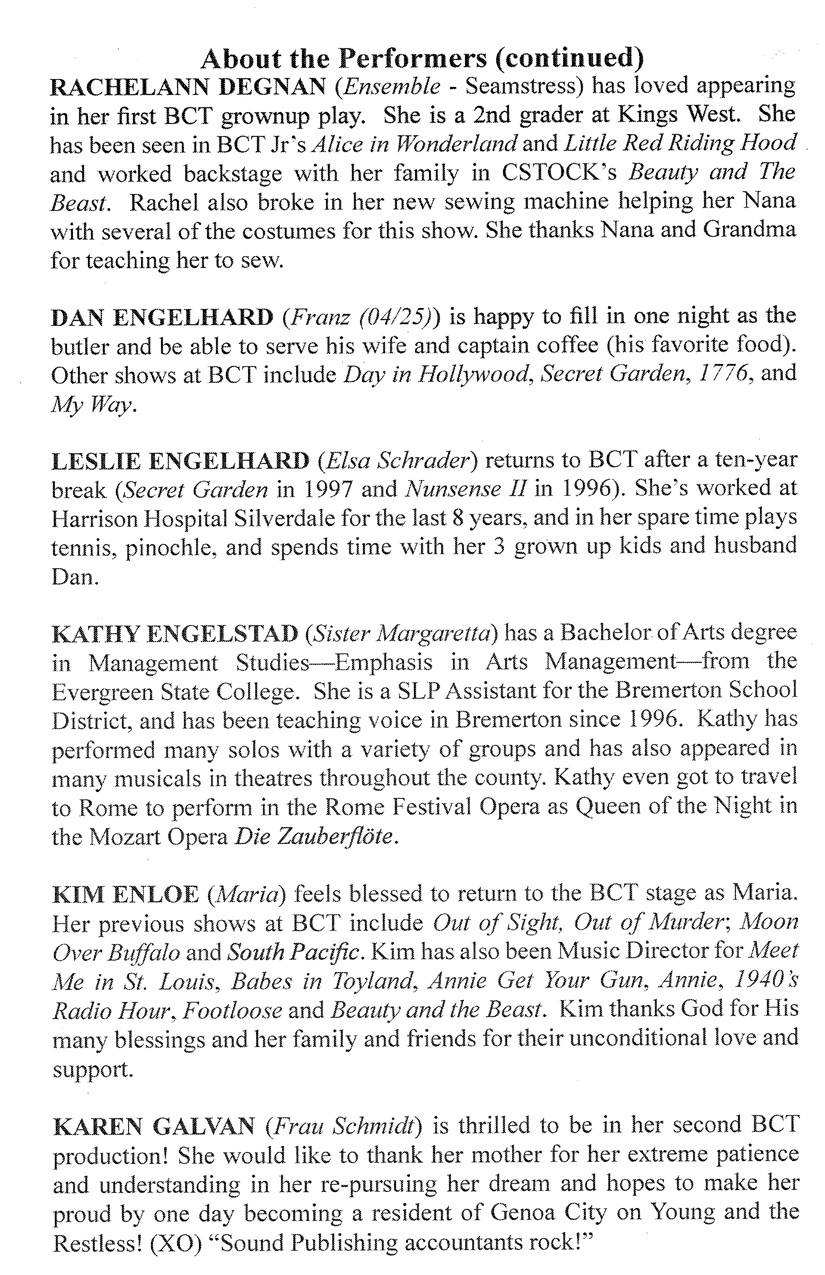 About the Performers (continued)

RACHELANN DEGNAN (Ensemble - Seamstress) has loved appearing in her first BCT grownup play. She is a 2nd grader at Kings West. She has been seen in BCT Jr's Alice in Wonderland and Little Red Riding Hood and worked backstage with her family in CSTOCK's Beauty and The Beast. Rachel also broke in her new sewing machine helping her Nana with several of the costumes for this show. She thanks Nana and Grandma for teaching her to sew.

DAN ENGELHARD (Franz (04/25)) is happy to fill in one night as the butler and be able to serve his wife and captain coffee (his favorite food). Other shows at BCT include Day in Hollywood, Secret Garden, 1776, and My Way.

LESLIE ENGELHARD (Elsa Schrader) returns to BCT after a ten-year break (Secret Garden in 1997 and Nunsense II in 1996). She's worked at Harrison Hospital Silverdale for the last 8 years, and in her spare time plays tennis, pinochle, and spends time with her 3 grown up kids and husband Dan.

KATHY ENGELSTAD (Sister Margaretta) has a Bachelor of Arts degree in Management Studies—Emphasis in Arts Management—from the Evergreen State College. She is a SLP Assistant for the Bremerton School District, and has been teaching voice in Bremerton since 1996. Kathy has performed many solos with a variety of groups and has also appeared in many musicals in theatres throughout the county. Kathy even got to travel to Rome to perform in the Rome Festival Opera as Queen of the Night in the Mozart Opera Die Zauberflöte.

KIM ENLOE (Maria) feels blessed to return to the BCT stage as Maria. Her previous shows at BCT include Out of Sight, Out of Murder; Moon Over Buffalo and South Pacific. Kim has also been Music Director for Meet Me in St. Louis, Babes in Toyland, Annie Get Your Gun, Annie, 1940's Radio Hour, Footloose and Beauty and the Beast. Kim thanks God for His many blessings and her family and friends for their unconditional love and support.

KAREN GALVAN (Frau Schmidt) is thrilled to be in her second BCT production! She would like to thank her mother for her extreme patience and understanding in her re-pursuing her dream and hopes to make her proud by one day becoming a resident of Genoa City on Young and the Restless! (XO) "Sound Publishing accountants rock!"